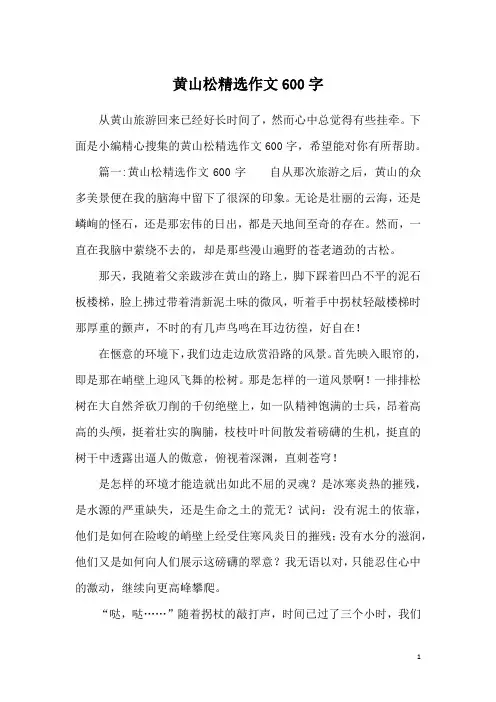 黄山松精选作文600字

从黄山旅游回来已经好长时间了，然而心中总觉得有些挂牵。下面是小编精心搜集的黄山松精选作文600字，希望能对你有所帮助。

篇一:黄山松精选作文600字　　自从那次旅游之后，黄山的众多美景便在我的脑海中留下了很深的印象。无论是壮丽的云海，还是嶙峋的怪石，还是那宏伟的日出，都是天地间至奇的存在。然而，一直在我脑中萦绕不去的，却是那些漫山遍野的苍老遒劲的古松。

那天，我随着父亲跋涉在黄山的路上，脚下踩着凹凸不平的泥石板楼梯，脸上拂过带着清新泥土味的微风，听着手中拐杖轻敲楼梯时那厚重的颤声，不时的有几声鸟鸣在耳边彷徨，好自在！

在惬意的环境下，我们边走边欣赏沿路的风景。首先映入眼帘的，即是那在峭壁上迎风飞舞的松树。那是怎样的一道风景啊！一排排松树在大自然斧砍刀削的千仞绝壁上，如一队精神饱满的士兵，昂着高高的头颅，挺着壮实的胸脯，枝枝叶叶间散发着磅礴的生机，挺直的树干中透露出逼人的傲意，俯视着深渊，直刺苍穹！

是怎样的环境才能造就出如此不屈的灵魂？是冰寒炎热的摧残，是水源的严重缺失，还是生命之土的荒无？试问：没有泥土的依靠，他们是如何在险峻的峭壁上经受住寒风炎日的摧残；没有水分的滋润，他们又是如何向人们展示这磅礴的翠意？我无语以对，只能忍住心中的激动，继续向更高峰攀爬。

“哒，哒……”随着拐杖的敲打声，时间已过了三个小时，我们

1